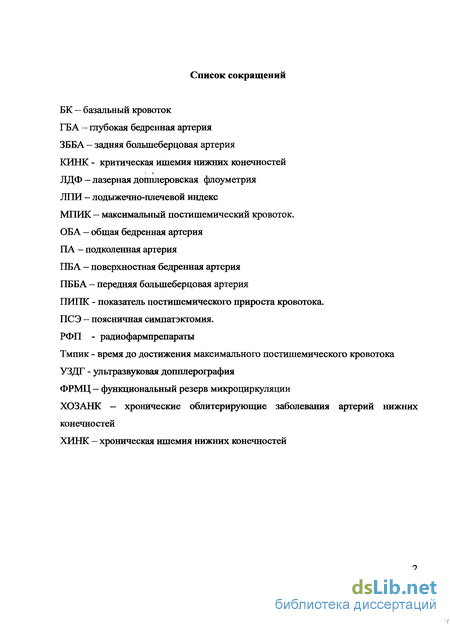 Список сокращений

БК – базальный кровоток

ГБА – глубокая бедренная артерия

ЗББА – задняя большеберцовая артерия

КИНК - критическая ишемия нижних конечностей

ЛДФ – лазерная допплеровская флоуметрия

ЛПИ – лодыжечно-плечевой индекс

МПИК – максимальный постишемический кровоток.

ОБА – общая бедренная артерия

ПА – подколенная артерия

ПБА – поверхностная бедренная артерия

ПББА – передняя большеберцовая артерия

ПИПК - показатель постишемического прироста кровотока.

ПСЭ – поясничная симпатэктомия.

РФП - радиофармпрепараты

Тмпик - время до достижения максимального постишемического кровотока

УЗДГ - ультразвуковая допплерография

ФРМЦ – функциональный резерв микроциркуляции

ХОЗАНК – хронические облитерирующие заболевания артерий нижних конечностей

ХИНК – хроническая ишемия нижних конечностей

2

dsLib.net
библиотека диссертаций